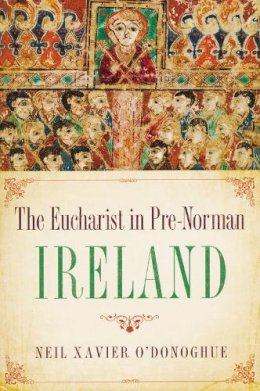 The Eucharist in Pre-Norman

IRELAND

NEIL XAVIER O'DONOGHUE